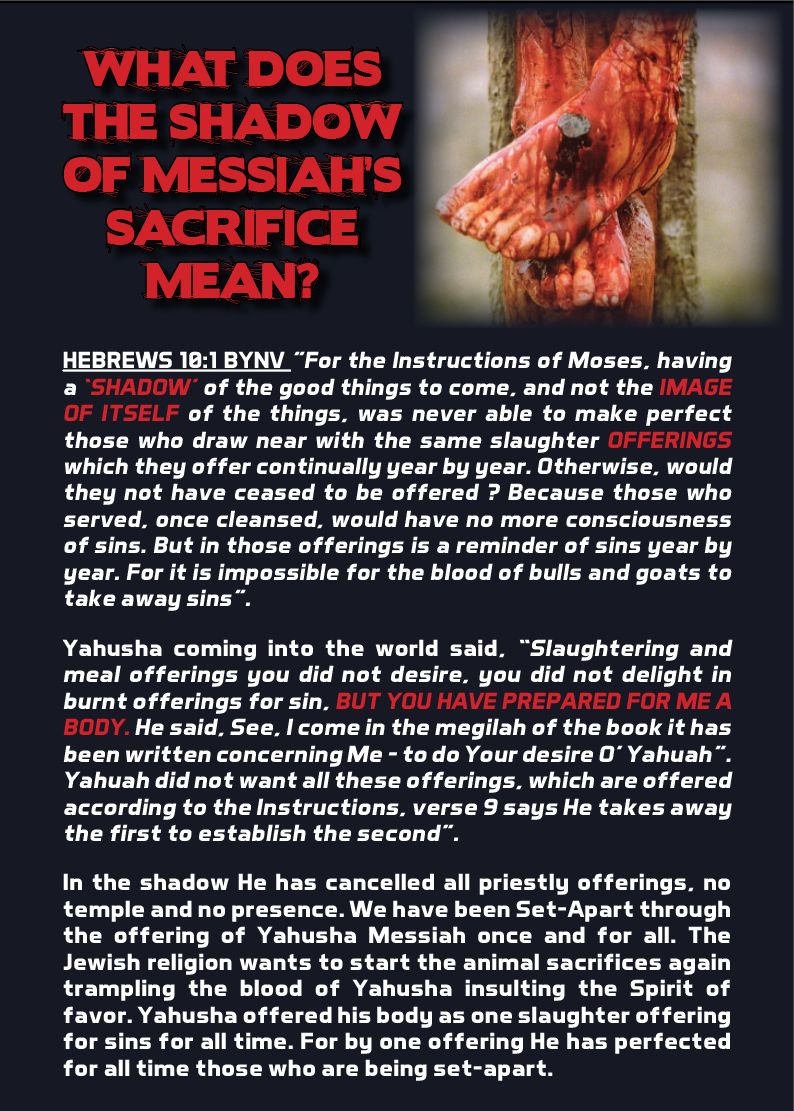 WHAT DOES THE SHADOW OF MESSIAH'S SACRIFICE MEAN?

HEBREWS 10:1 BYNV "For the Instructions of Moses, having a 'SHADOW' of the good things to come, and not the IMAGE OF ITSELF of the things, was never able to make perfect those who draw near with the same slaughter OFFERINGS which they offer continually year by year. Otherwise, would they not have ceased to be offered ? Because those who served, once cleansed, would have no more consciousness of sins. But in those offerings is a reminder of sins year by year. For it is impossible for the blood of bulls and goats to take away sins".

Yahusha coming into the world said, "Slaughtering and meal offerings you did not desire, you did not delight in burnt offerings for sin, BUT YOU HAVE PREPARED FOR ME A BODY. He said, See, I come in the megilah of the book it has been written concerning Me - to do Your desire O' Yahuah". Yahuah did not want all these offerings, which are offered according to the Instructions, verse 9 says He takes away the first to establish the second".

In the shadow He has cancelled all priestly offerings, no temple and no presence. We have been Set-Apart through the offering of Yahusha Messiah once and for all. The Jewish religion wants to start the animal sacrifices again trampling the blood of Yahusha insulting the Spirit of favor. Yahusha offered his body as one slaughter offering for sins for all time. For by one offering He has perfected for all time those who are being set-apart.